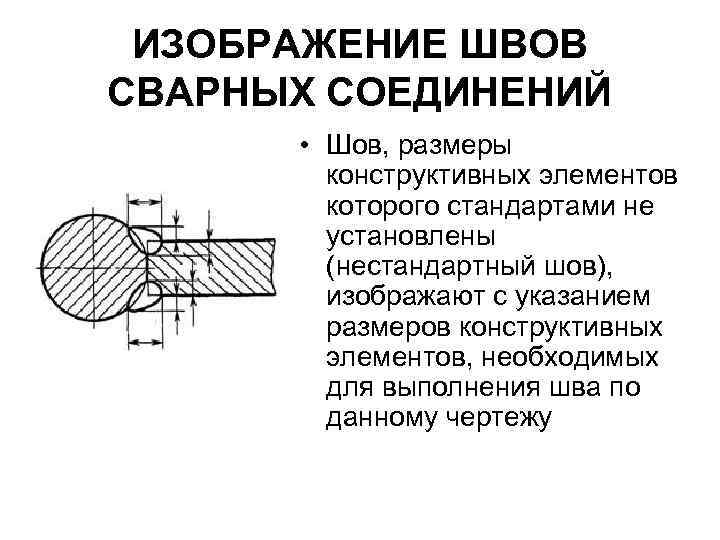 ИЗОБРАЖЕНИЕ ШВОВ СВАРНЫХ СОЕДИНЕНИЙ

• Шов, размеры конструктивных элементов которого стандартами не установлены (нестандартный шов), изображают с указанием размеров конструктивных элементов, необходимых для выполнения шва по данному чертежу